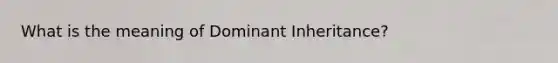 What is the meaning of Dominant Inheritance?